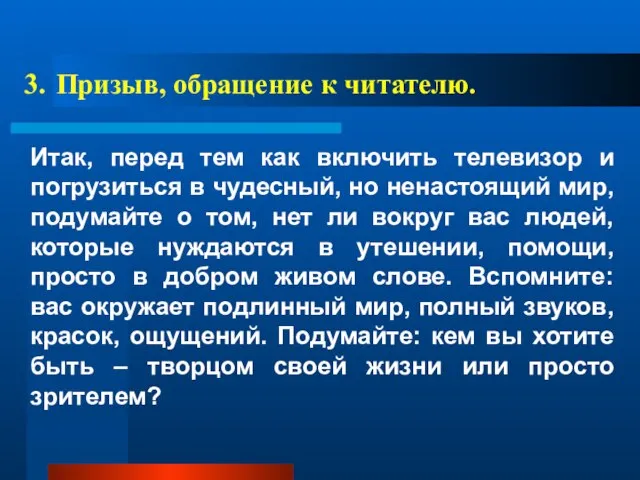 3. Призыв, обращение к читателю.

Итак, перед тем как включить телевизор и погрузиться в чудесный, но ненастоящий мир, подумайте о том, нет ли вокруг вас людей, которые нуждаются в утешении, помощи, просто в добром живом слове. Вспомните: вас окружает подлинный мир, полный звуков, красок, ощущений. Подумайте: кем вы хотите быть – творцом своей жизни или просто зрителем?